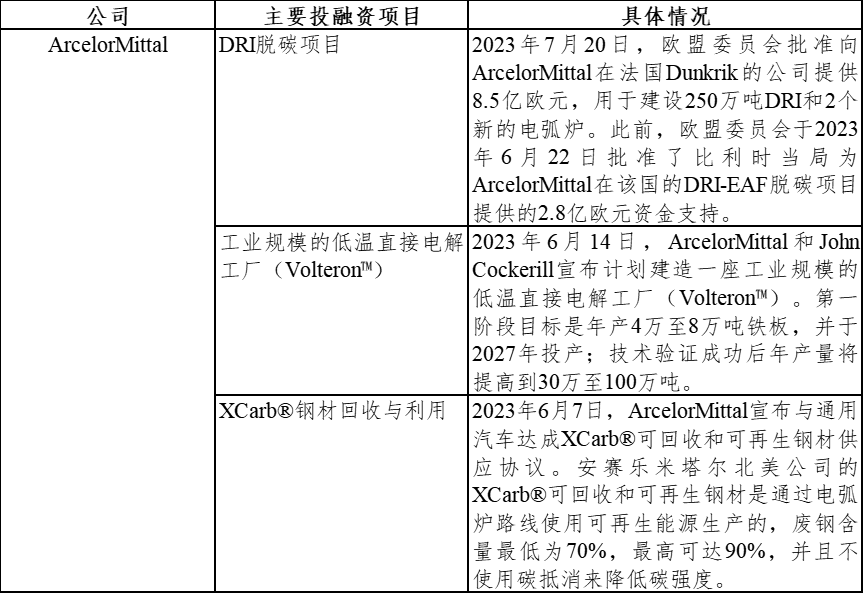 | 公司 | 主要投融资项目 | 具体情况 |
|---|---|---|
| ArcelorMittal | DRI脱碳项目 | 2023年7月20日，欧盟委员会批准向ArcelorMittal在法国Dunkrik的公司提供8.5亿欧元，用于建设250万吨DRI和2个新的电弧炉。此前，欧盟委员会于2023年6月22日批准了比利时当局为ArcelorMittal在该国的DRI-EAF脱碳项目提供的2.8亿欧元资金支持。 |
| | 工业规模的低温直接电解工厂（Volteron™） | 2023年6月14日，ArcelorMittal和John Cockerill宣布计划建造一座工业规模的低温直接电解工厂（Volteron™）。第一阶段目标是年产4万至8万吨铁板，并于2027年投产；技术验证成功后年产量将提高到30万至100万吨。 |
| | XCarb®钢材回收与利用 | 2023年6月7日，ArcelorMittal宣布与通用汽车达成XCarb®可回收和可再生钢材供应协议。安赛乐米塔尔北美公司的XCarb®可回收和可再生钢材是通过电弧炉路线使用可再生能源生产的，废钢含量最低为70%，最高可达90%，并且不使用碳抵消来降低碳强度。 |